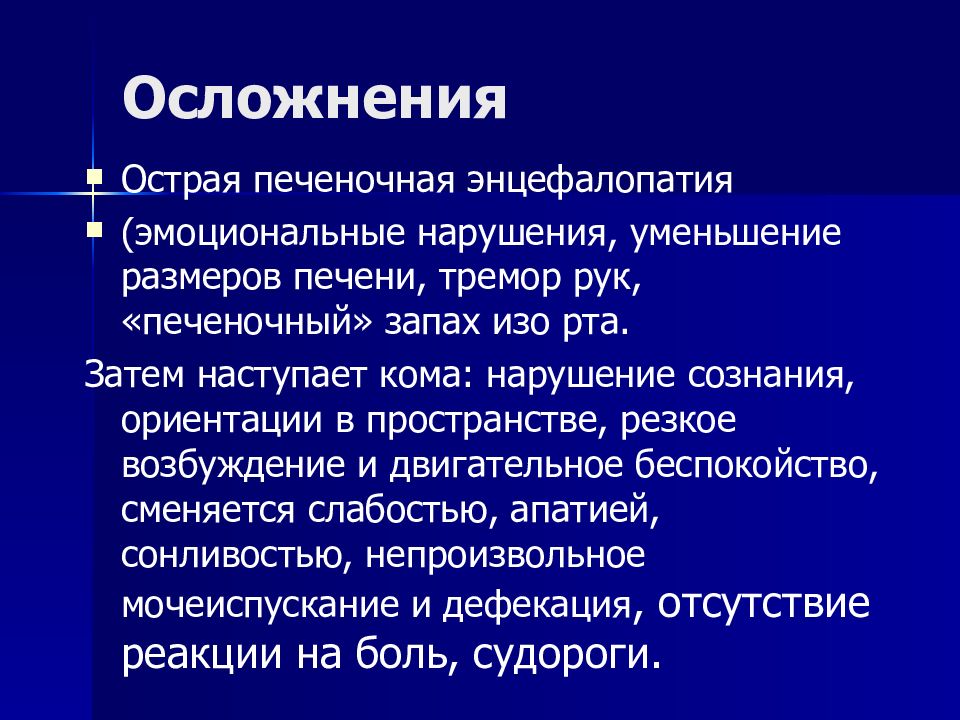 Осложнения

Острая печеночная энцефалопатия

(эмоциональные нарушения, уменьшение размеров печени, тремор рук, «печеночный» запах изо рта.

Затем наступает кома: нарушение сознания, ориентации в пространстве, резкое возбуждение и двигательное беспокойство, сменяется слабостью, апатией, сонливостью, непроизвольное мочеиспускание и дефекация, отсутствие реакции на боль, судороги.